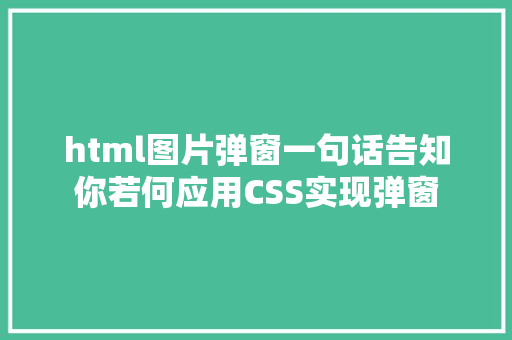 html图片弹窗一句话告知你若何应用CSS实现弹窗